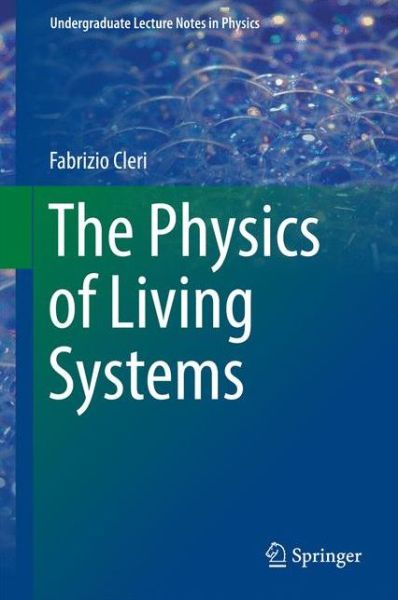 Undergraduate Lecture Notes in Physics

Fabrizio Cleri

The Physics of Living Systems

Springer